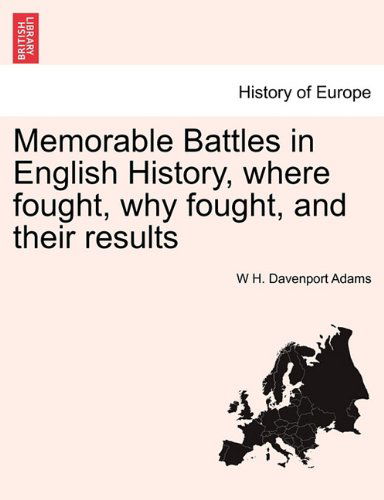 BRITISH LIBRARY

History of Europe

Memorable Battles in English History, where fought, why fought, and their results

W H. Davenport Adams